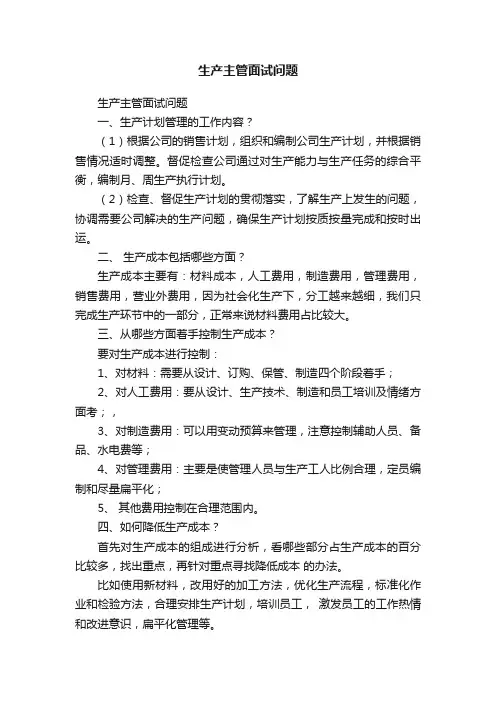 生产主管面试问题

生产主管面试问题

一、生产计划管理的工作内容？

（1）根据公司的销售计划，组织和编制公司生产计划，并根据销售情况适时调整。督促检查公司通过对生产能力与生产任务的综合平衡，编制月、周生产执行计划。

（2）检查、督促生产计划的贯彻落实，了解生产上发生的问题，协调需要公司解决的生产问题，确保生产计划按质按量完成和按时出运。

二、 生产成本包括哪些方面？

生产成本主要有：材料成本，人工费用，制造费用，管理费用，销售费用，营业外费用，因为社会化生产下，分工越来越细，我们只完成生产环节中的一部分，正常来说材料费用占比较大。

三、从哪些方面着手控制生产成本？

要对生产成本进行控制：

1、对材料：需要从设计、订购、保管、制造四个阶段着手；

2、对人工费用：要从设计、生产技术、制造和员工培训及情绪方面考；，

3、对制造费用：可以用变动预算来管理，注意控制辅助人员、备品、水电费等；

4、对管理费用：主要是使管理人员与生产工人比例合理，定员编制和尽量扁平化；

5、 其他费用控制在合理范围内。

四、如何降低生产成本？

首先对生产成本的组成进行分析，看哪些部分占生产成本的百分比较多，找出重点，再针对重点寻找降低成本 的办法。

比如使用新材料，改用好的加工方法，优化生产流程，标准化作业和检验方法，合理安排生产计划，培训员工， 激发员工的工作热情和改进意识，扁平化管理等。